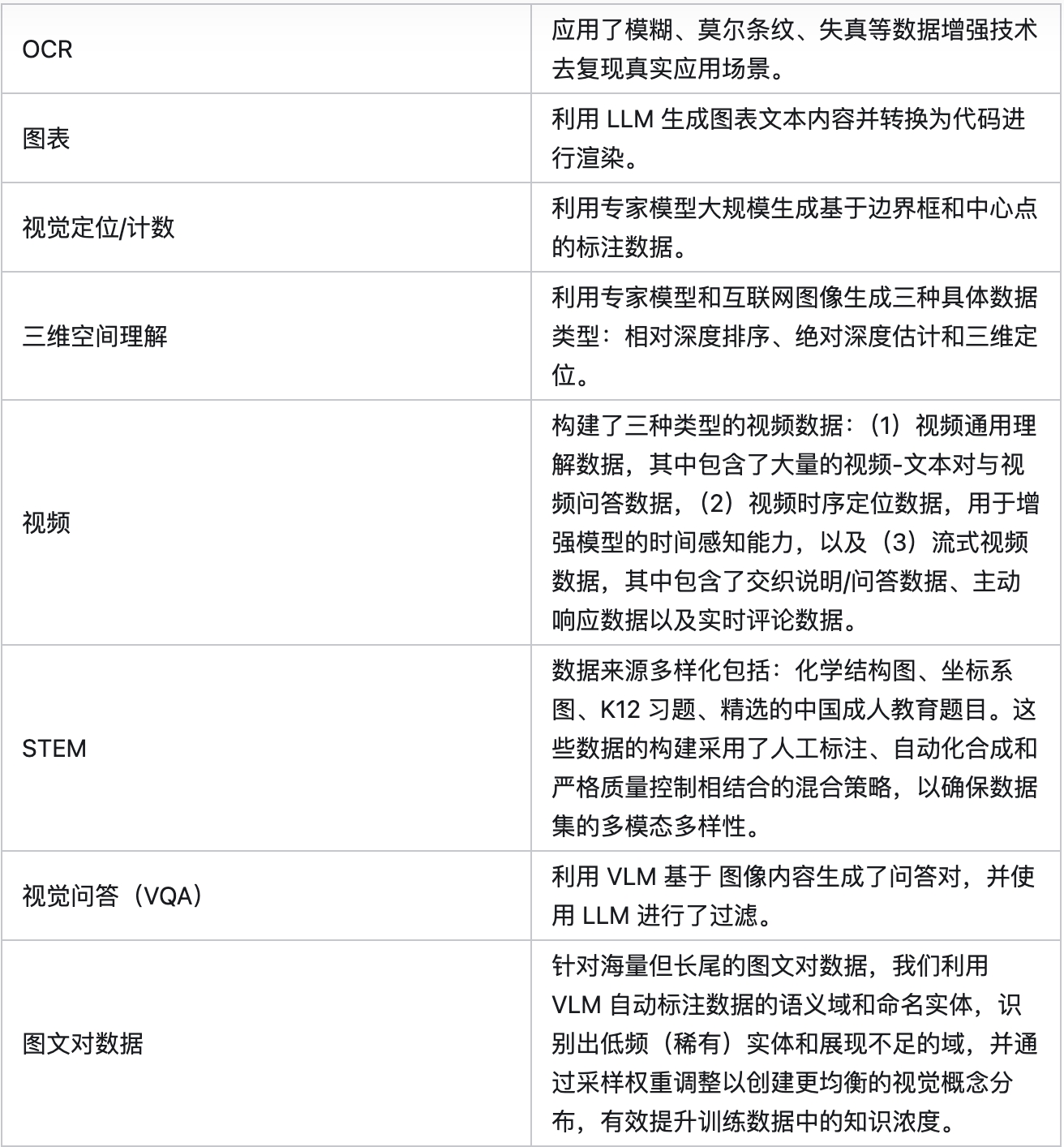 | | |
|---|---|
| OCR | 应用了模糊、莫尔条纹、失真等数据增强技术去复现真实应用场景。 |
| 图表 | 利用 LLM 生成图表文本内容并转换为代码进行渲染。 |
| 视觉定位/计数 | 利用专家模型大规模生成基于边界框和中心点的标注数据。 |
| 三维空间理解 | 利用专家模型和互联网图像生成三种具体数据类型：相对深度排序、绝对深度估计和三维定位。 |
| 视频 | 构建了三种类型的视频数据：（1）视频通用理解数据，其中包含了大量的视频-文本对与视频问答数据，（2）视频时序定位数据，用于增强模型的时间感知能力，以及（3）流式视频数据，其中包含了交织说明/问答数据、主动响应数据以及实时评论数据。 |
| STEM | 数据来源多样化包括：化学结构图、坐标系图、K12 习题、精选的中国成人教育题目。这些数据的构建采用了人工标注、自动化合成和严格质量控制相结合的混合策略，以确保数据集的多模态多样性。 |
| 视觉问答（VQA） | 利用 VLM 基于 图像内容生成了问答对，并使用 LLM 进行了过滤。 |
| 图文对数据 | 针对海量但长尾的图文对数据，我们利用 VLM 自动标注数据的语义域和命名实体，识别出低频（稀有）实体和展现不足的域，并通过采样权重调整以创建更均衡的视觉概念分布，有效提升训练数据中的知识浓度。 |